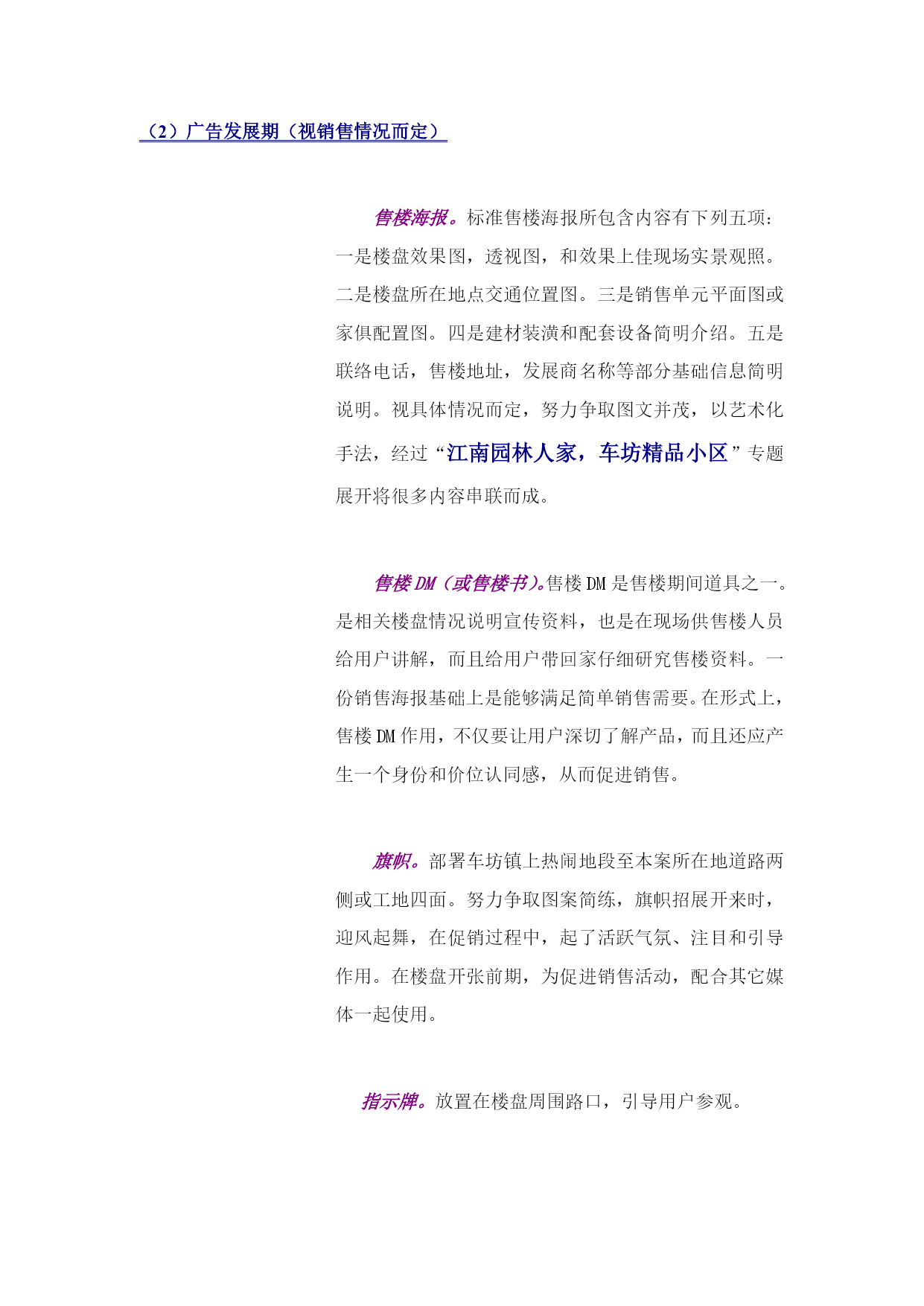 （2）广告发展期（视销售情况而定）

售楼海报。标准售楼海报所包含内容有下列五项：一是楼盘效果图，透视图，和效果上佳现场实景观照。二是楼盘所在地点交通位置图。三是销售单元平面图或家俱配置图。四是建材装潢和配套设备简明介绍。五是联络电话，售楼地址，发展商名称等部分基础信息简明说明。视具体情况而定，努力争取图文并茂，以艺术化手法，经过“江南园林人家，车坊精品小区”专题展开将很多内容串联而成。

售楼 DM（或售楼书）。售楼 DM 是售楼期间道具之一。是相关楼盘情况说明宣传资料，也是在现场供售楼人员给用户讲解，而且给用户带回家仔细研究售楼资料。一份销售海报基础上是能够满足简单销售需要。在形式上，售楼 DM 作用，不仅要让用户深切了解产品，而且还应产生一个身份和价位认同感，从而促进销售。

旗帜。部署车坊镇上热闹地段至本案所在地道路两侧或工地四面。努力争取图案简练，旗帜招展开来时，迎风起舞，在促销过程中，起了活跃气氛、注目和引导作用。在楼盘开张前期，为促进销售活动，配合其它媒体一起使用。

指示牌。放置在楼盘周围路口，引导用户参观。